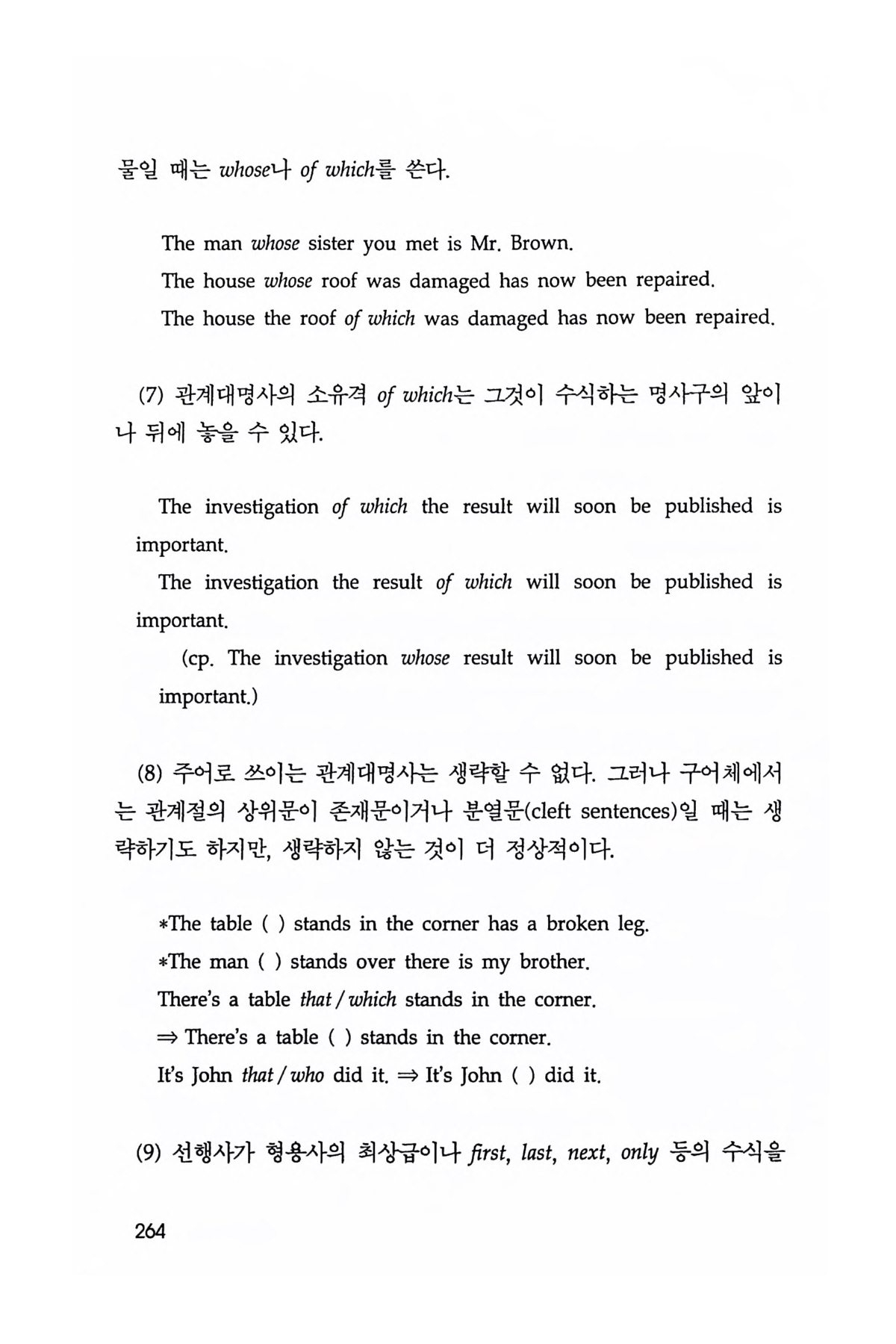 물일 때는 whose나 of which를 쓴다.

The man whose sister you met is Mr. Brown.
The house whose roof was damaged has now been repaired.
The house the roof of which was damaged has now been repaired.

(7) 관계대명사의 소유격 of which는 그것이 수식하는 명사구의 앞이나 뒤에 놓을 수 있다.

The investigation of which the result will soon be published is important.
The investigation the result of which will soon be published is important.
(cp. The investigation whose result will soon be published is important.)

(8) 주어로 쓰이는 관계대명사는 생략할 수 없다. 그러나 구어체에서는 관계절의 상위문이 존재문이거나 분열문(cleft sentences)일 때는 생략하기도 하지만, 생략하지 않는 것이 더 정상적이다.

*The table ( ) stands in the corner has a broken leg.
*The man ( ) stands over there is my brother.
There's a table that / which stands in the corner.
⇒ There's a table ( ) stands in the corner.
It's John that / who did it. ⇒ It's John ( ) did it.

(9) 선행사가 형용사의 최상급이나 first, last, next, only 등의 수식을

264